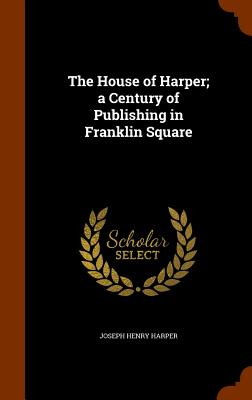 The House of Harper; a Century of Publishing in Franklin Square

Scholar SELECT

JOSEPH HENRY HARPER